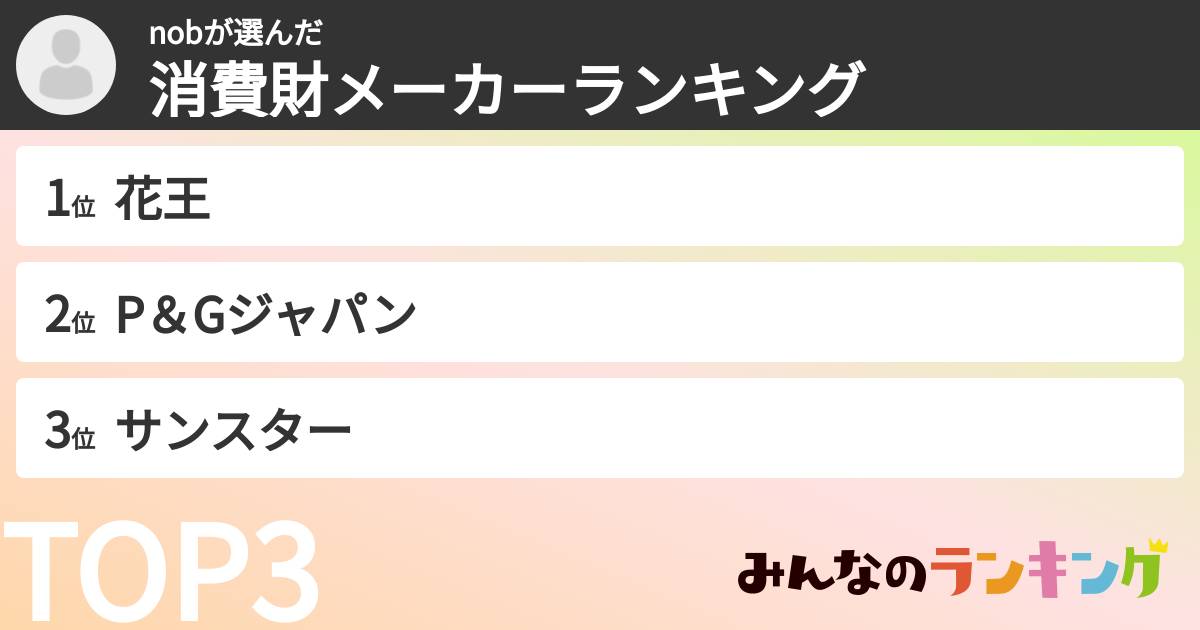 nobが選んだ
消費財メーカーランキング

1位 花王

2位 P＆Gジャパン

3位 サンスター

TOP3

みんなのランキング